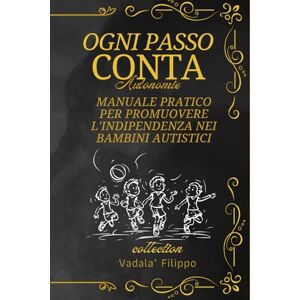 OGNI PASSO
CONTA
Autonomie
MANUALE PRATICO PER PROMUOVERE L'INDIPENDENZA NEI BAMBINI AUTISTICI

collection
Vadala' Filippo